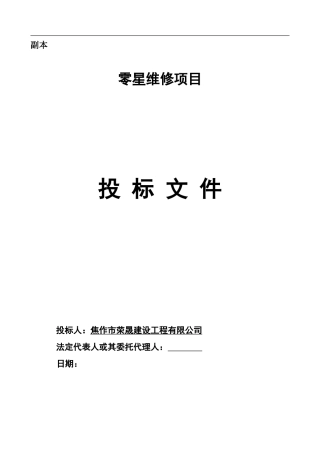 副本

零星维修项目

投 标 文 件

投标人：焦作市荣晟建设工程有限公司

法定代表人或其委托代理人：

日期：